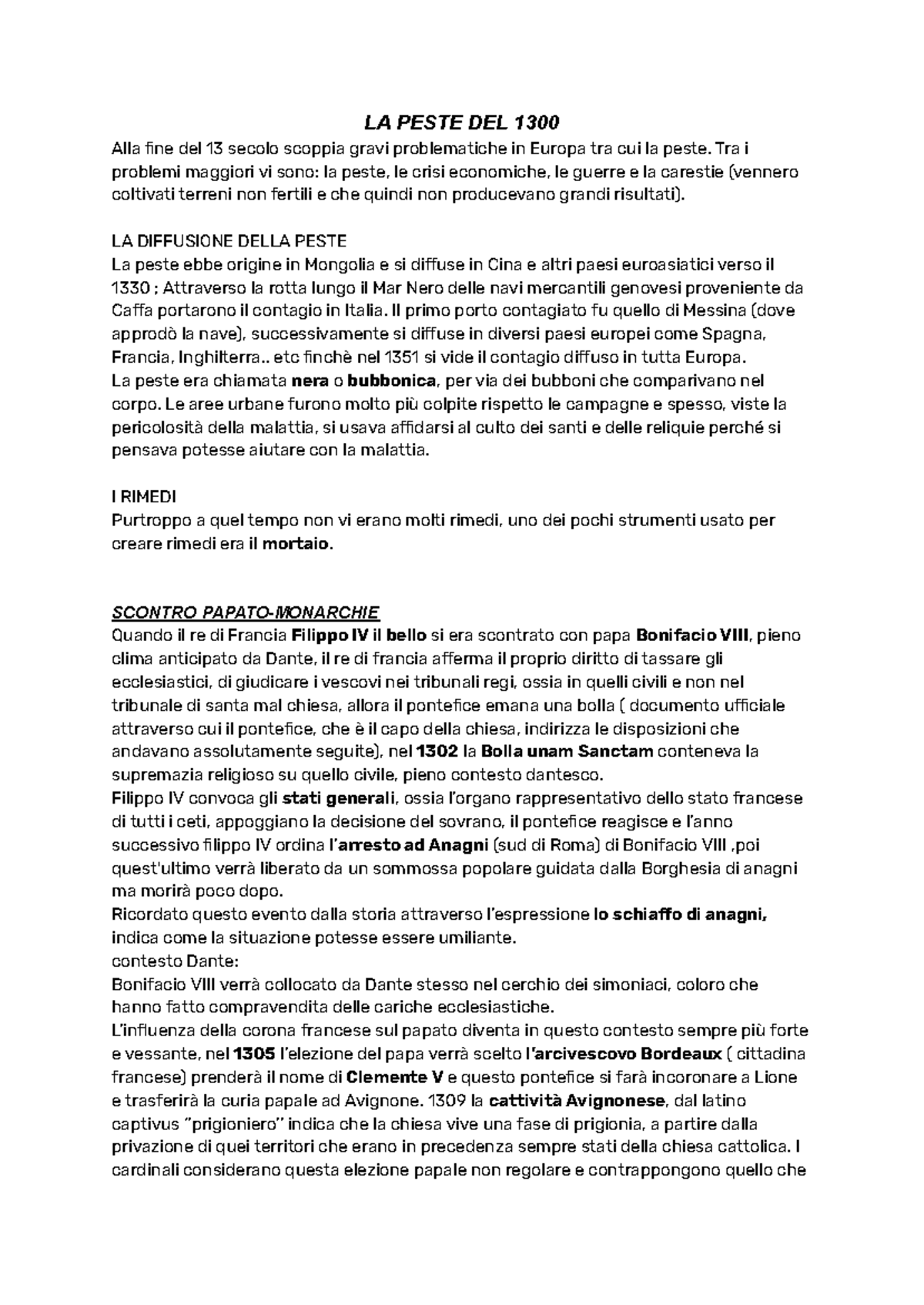 LA PESTE DEL 1300

Alla fine del 13 secolo scoppia gravi problematiche in Europa tra cui la peste. Tra i problemi maggiori vi sono: la peste, le crisi economiche, le guerre e la carestie (vennero coltivati terreni non fertili e che quindi non producevano grandi risultati).

LA DIFFUSIONE DELLA PESTE
La peste ebbe origine in Mongolia e si diffuse in Cina e altri paesi euroasiatici verso il 1330 ; Attraverso la rotta lungo il Mar Nero delle navi mercantili genovesi proveniente da Caffa portarono il contagio in Italia. Il primo porto contagiato fu quello di Messina (dove approdò la nave), successivamente si diffuse in diversi paesi europei come Spagna, Francia, Inghilterra.. etc finchè nel 1351 si vide il contagio diffuso in tutta Europa.
La peste era chiamata nera o bubbonica, per via dei bubboni che comparivano nel corpo. Le aree urbane furono molto più colpite rispetto le campagne e spesso, viste la pericolosità della malattia, si usava affidarsi al culto dei santi e delle reliquie perché si pensava potesse aiutare con la malattia.

I RIMEDI
Purtroppo a quel tempo non vi erano molti rimedi, uno dei pochi strumenti usato per creare rimedi era il mortaio.

SCONTRO PAPATO-MONARCHIE
Quando il re di Francia Filippo IV il bello si era scontrato con papa Bonifacio VIII, pieno clima anticipato da Dante, il re di francia afferma il proprio diritto di tassare gli ecclesiastici, di giudicare i vescovi nei tribunali regi, ossia in quelli civili e non nel tribunale di santa mal chiesa, allora il pontefice emana una bolla ( documento ufficiale attraverso cui il pontefice, che è il capo della chiesa, indirizza le disposizioni che andavano assolutamente seguite), nel 1302 la Bolla unam Sanctam conteneva la supremazia religioso su quello civile, pieno contesto dantesco.
Filippo IV convoca gli stati generali, ossia l'organo rappresentativo dello stato francese di tutti i ceti, appoggiano la decisione del sovrano, il pontefice reagisce e l'anno successivo filippo IV ordina l'arresto ad Anagni (sud di Roma) di Bonifacio VIII ,poi quest'ultimo verrà liberato da un sommossa popolare guidata dalla Borghesia di anagni ma morirà poco dopo.
Ricordato questo evento dalla storia attraverso l'espressione lo schiaffo di anagni, indica come la situazione potesse essere umiliante.
contesto Dante:
Bonifacio VIII verrà collocato da Dante stesso nel cerchio dei simoniaci, coloro che hanno fatto compravendita delle cariche ecclesiastiche.
L'influenza della corona francese sul papato diventa in questo contesto sempre più forte e vessante, nel 1305 l'elezione del papa verrà scelto l'arcivescovo Bordeaux ( cittadina francese) prenderà il nome di Clemente V e questo pontefice si farà incoronare a Lione e trasferirà la curia papale ad Avignone. 1309 la cattività Avignonese, dal latino captivus "prigioniero" indica che la chiesa vive una fase di prigionia, a partire dalla privazione di quei territori che erano in precedenza sempre stati della chiesa cattolica. I cardinali considerano questa elezione papale non regolare e contrappongono quello che